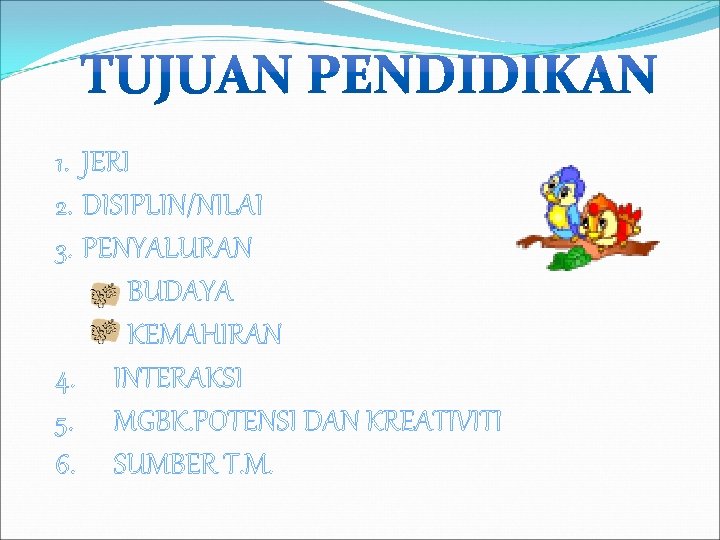 TUJUAN PENDIDIKAN

1. JERI
2. DISIPLIN/NILAI
3. PENYALURAN
BUDAYA
KEMAHIRAN
4. INTERAKSI
5. MGBK.POTENSI DAN KREATIVITI
6. SUMBER T.M.